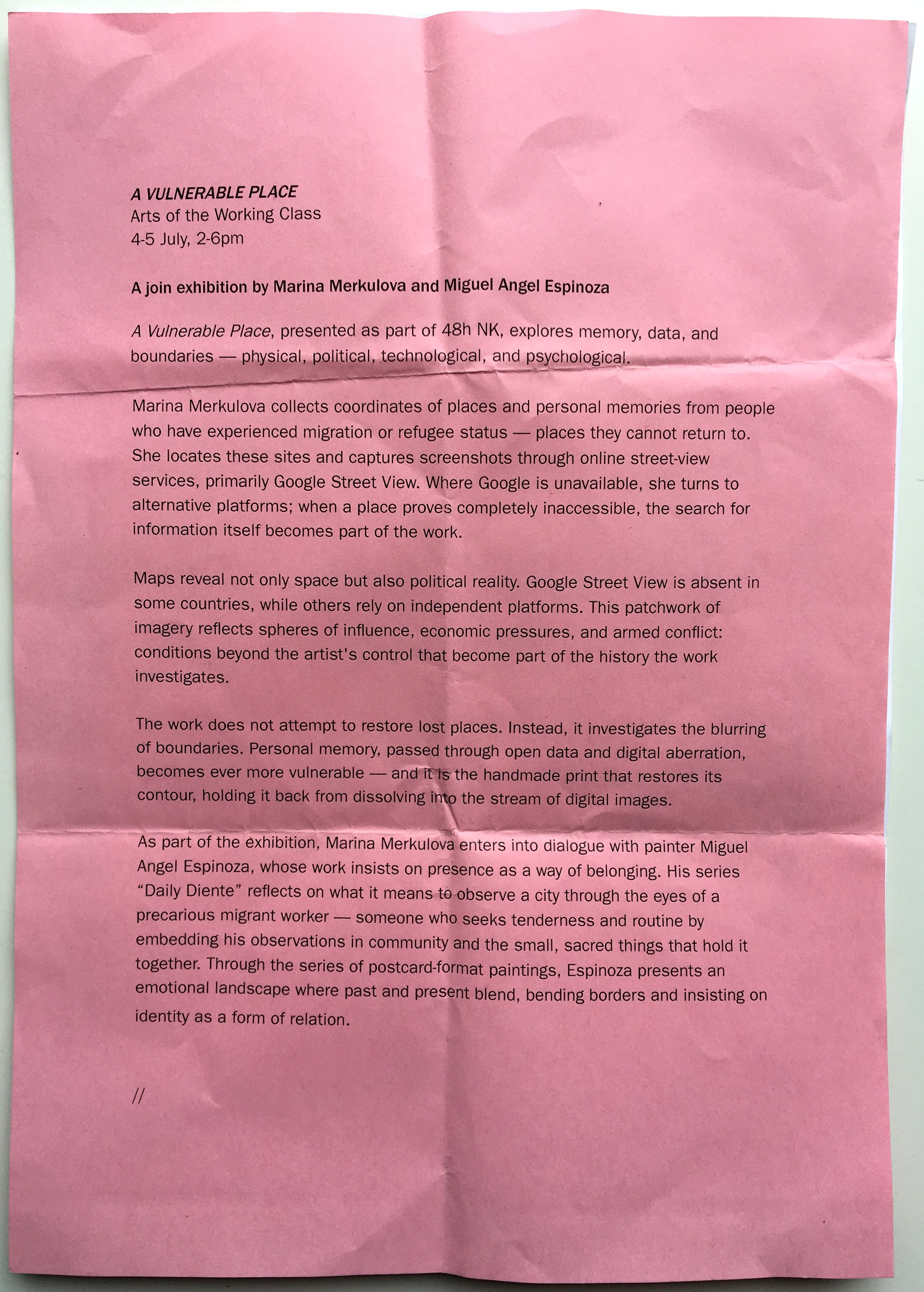 A VULNERABLE PLACE
Arts of the Working Class
4-5 July, 2-6pm

A join exhibition by Marina Merkulova and Miguel Angel Espinoza

A Vulnerable Place, presented as part of 48h NK, explores memory, data, and boundaries — physical, political, technological, and psychological.

Marina Merkulova collects coordinates of places and personal memories from people who have experienced migration or refugee status — places they cannot return to. She locates these sites and captures screenshots through online street-view services, primarily Google Street View. Where Google is unavailable, she turns to alternative platforms; when a place proves completely inaccessible, the search for information itself becomes part of the work.

Maps reveal not only space but also political reality. Google Street View is absent in some countries, while others rely on independent platforms. This patchwork of imagery reflects spheres of influence, economic pressures, and armed conflict: conditions beyond the artist's control that become part of the history the work investigates.

The work does not attempt to restore lost places. Instead, it investigates the blurring of boundaries. Personal memory, passed through open data and digital aberration, becomes ever more vulnerable — and it is the handmade print that restores its contour, holding it back from dissolving into the stream of digital images.

As part of the exhibition, Marina Merkulova enters into dialogue with painter Miguel Angel Espinoza, whose work insists on presence as a way of belonging. His series "Daily Diente" reflects on what it means to observe a city through the eyes of a precarious migrant worker — someone who seeks tenderness and routine by embedding his observations in community and the small, sacred things that hold it together. Through the series of postcard-format paintings, Espinoza presents an emotional landscape where past and present blend, bending borders and insisting on identity as a form of relation.

//